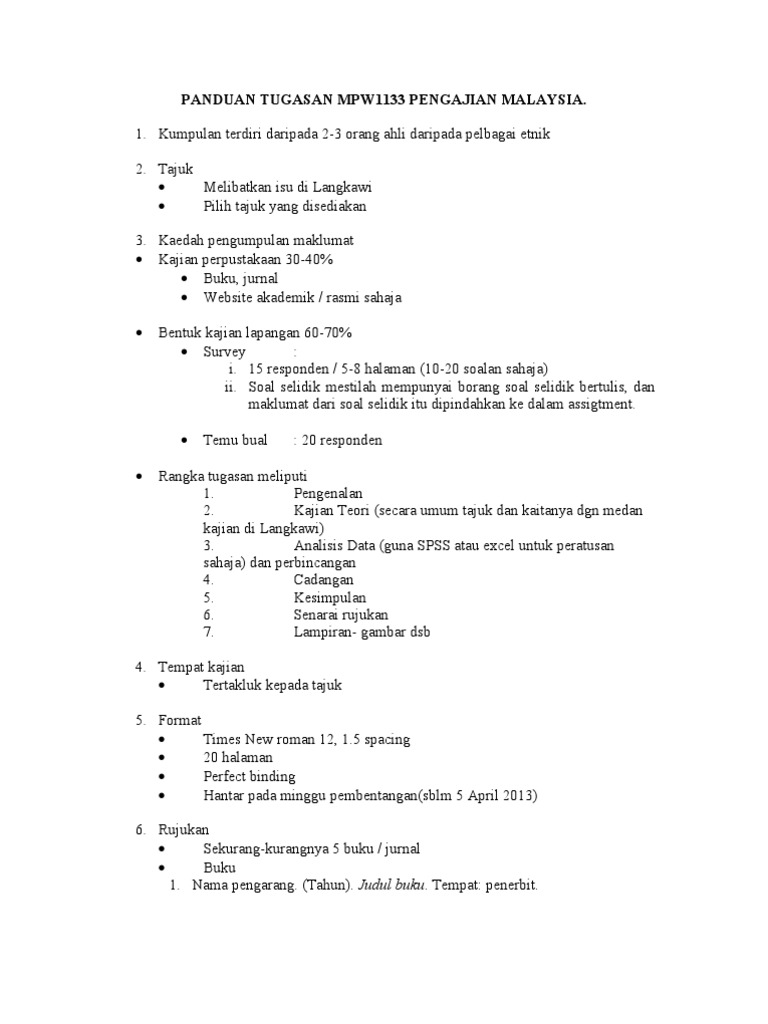 PANDUAN TUGASAN MPW1133 PENGAJIAN MALAYSIA.

1. Kumpulan terdiri daripada 2-3 orang ahli daripada pelbagai etnik

2. Tajuk
• Melibatkan isu di Langkawi
• Pilih tajuk yang disediakan

3. Kaedah pengumpulan maklumat
• Kajian perpustakaan 30-40%
• Buku, jurnal
• Website akademik / rasmi sahaja

• Bentuk kajian lapangan 60-70%
• Survey :
i. 15 responden / 5-8 halaman (10-20 soalan sahaja)
ii. Soal selidik mestilah mempunyai borang soal selidik bertulis, dan maklumat dari soal selidik itu dipindahkan ke dalam assigtment.

• Temu bual : 20 responden

• Rangka tugasan meliputi
1. Pengenalan
2. Kajian Teori (secara umum tajuk dan kaitanya dgn medan kajian di Langkawi)
3. Analisis Data (guna SPSS atau excel untuk peratusan sahaja) dan perbincangan
4. Cadangan
5. Kesimpulan
6. Senarai rujukan
7. Lampiran- gambar dsb

4. Tempat kajian
• Tertakluk kepada tajuk

5. Format
• Times New roman 12, 1.5 spacing
• 20 halaman
• Perfect binding
• Hantar pada minggu pembentangan(sblm 5 April 2013)

6. Rujukan
• Sekurang-kurangnya 5 buku / jurnal
• Buku
1. Nama pengarang. (Tahun). Judul buku. Tempat: penerbit.